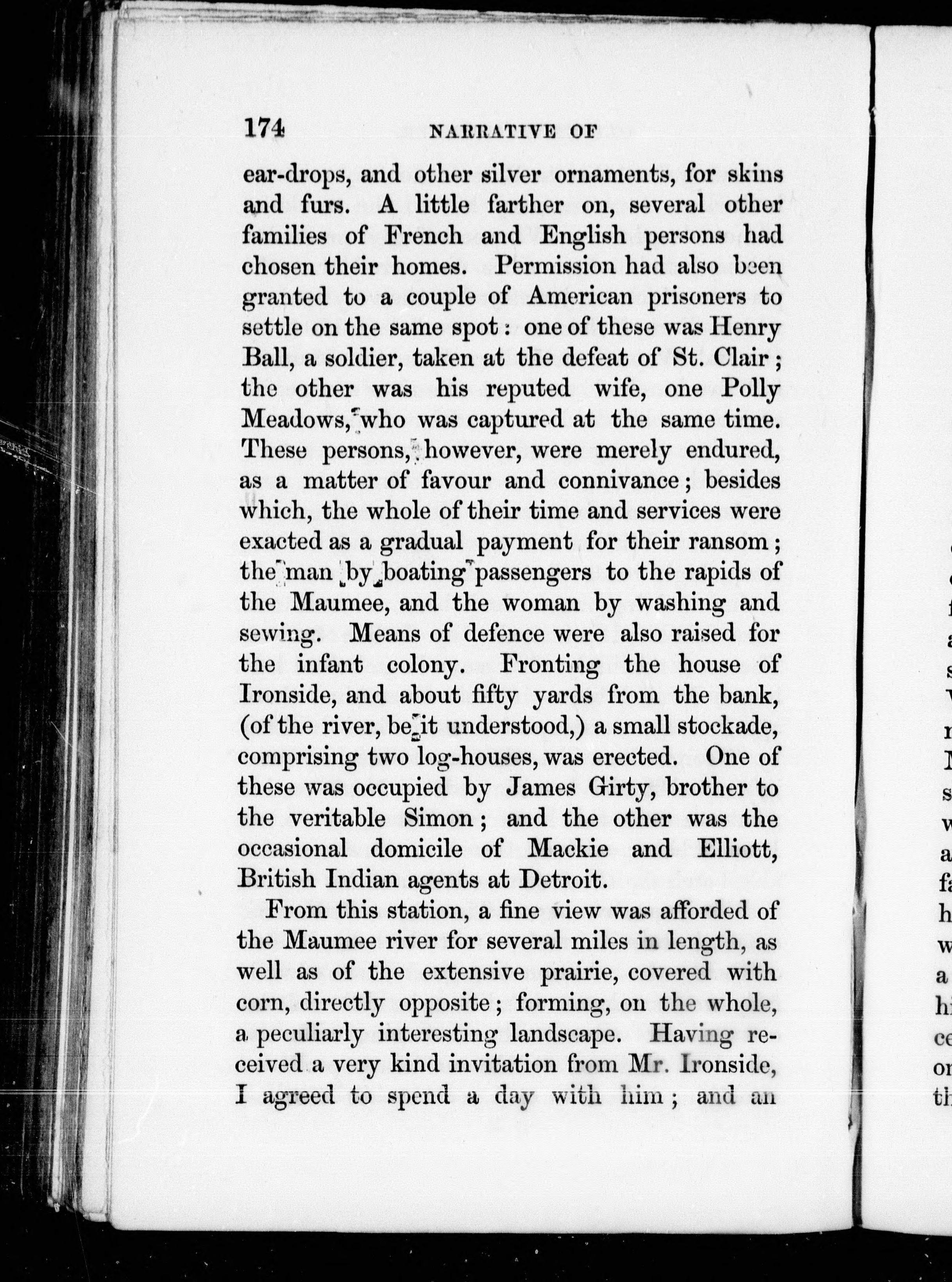 174 NARRATIVE OF

ear-drops, and other silver ornaments, for skins and furs. A little farther on, several other families of French and English persons had chosen their homes. Permission had also been granted to a couple of American prisoners to settle on the same spot: one of these was Henry Ball, a soldier, taken at the defeat of St. Clair; the other was his reputed wife, one Polly Meadows, who was captured at the same time. These persons, however, were merely endured, as a matter of favour and connivance; besides which, the whole of their time and services were exacted as a gradual payment for their ransom; the man by boating passengers to the rapids of the Maumee, and the woman by washing and sewing. Means of defence were also raised for the infant colony. Fronting the house of Ironside, and about fifty yards from the bank, (of the river, be it understood,) a small stockade, comprising two log-houses, was erected. One of these was occupied by James Girty, brother to the veritable Simon; and the other was the occasional domicile of Mackie and Elliott, British Indian agents at Detroit.

From this station, a fine view was afforded of the Maumee river for several miles in length, as well as of the extensive prairie, covered with corn, directly opposite; forming, on the whole, a peculiarly interesting landscape. Having received a very kind invitation from Mr. Ironside, I agreed to spend a day with him; and an